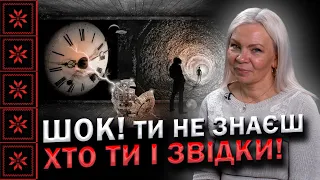 ШОК! ТИ НЕ ЗНАЄШ
ХТО ТИ І ЗВІДКИ!